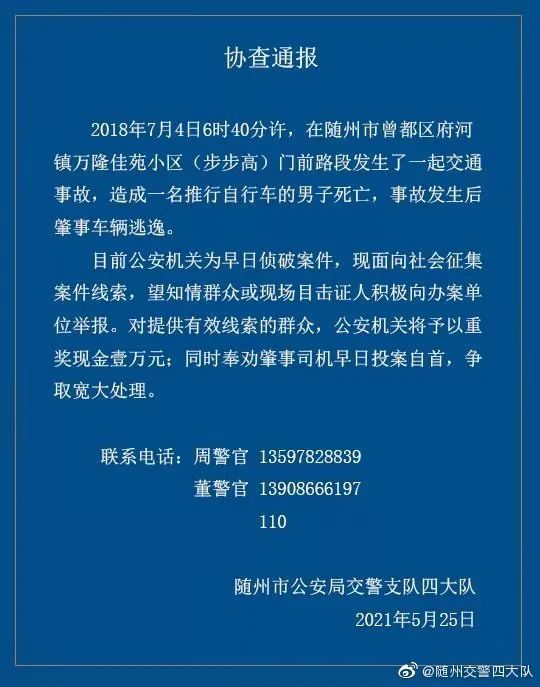 协查通报

2018年7月4日6时40分许，在随州市曾都区府河镇万隆佳苑小区（步步高）门前路段发生了一起交通事故，造成一名推行自行车的男子死亡，事故发生后肇事车辆逃逸。

目前公安机关为早日侦破案件，现面向社会征集案件线索，望知情群众或现场目击证人积极向办案单位举报。对提供有效线索的群众，公安机关将予以重奖现金壹万元；同时奉劝肇事司机早日投案自首，争取宽大处理。

联系电话：周警官 13597828839
董警官 13908666197
110

随州市公安局交警支队四大队
2021年5月25日

@随州交警四大队